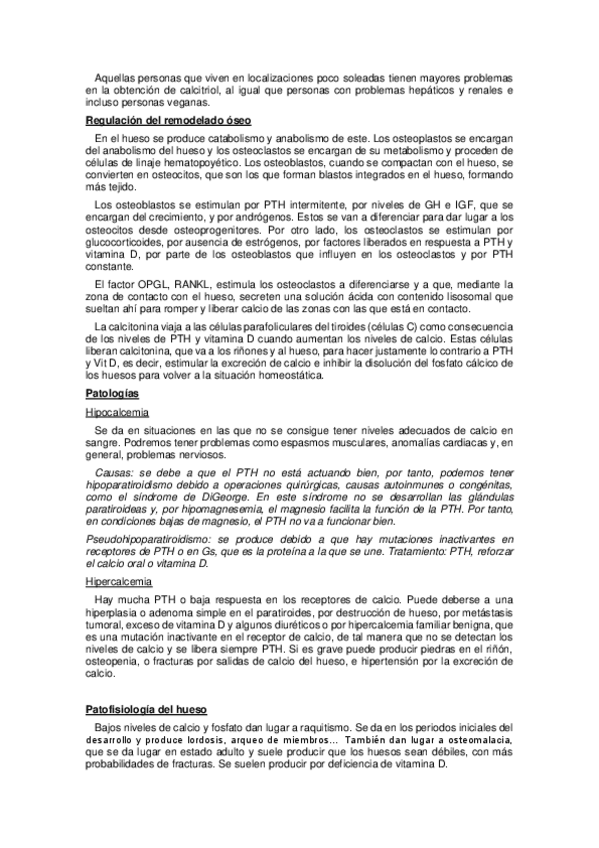 Aquellas personas que viven en localizaciones poco soleadas tienen mayores problemas en la obtención de calcitriol, al igual que personas con problemas hepáticos y renales e incluso personas veganas.

Regulación del remodelado óseo

En el hueso se produce catabolismo y anabolismo de este. Los osteoplastos se encargan del anabolismo del hueso y los osteoclastos se encargan de su metabolismo y proceden de células de linaje hematopoyético. Los osteoblastos, cuando se compactan con el hueso, se convierten en osteocitos, que son los que forman blastos integrados en el hueso, formando más tejido.

Los osteoblastos se estimulan por PTH intermitente, por niveles de GH e IGF, que se encargan del crecimiento, y por andrógenos. Estos se van a diferenciar para dar lugar a los osteocitos desde osteoprogenitores. Por otro lado, los osteoclastos se estimulan por glucocorticoides, por ausencia de estrógenos, por factores liberados en respuesta a PTH y vitamina D, por parte de los osteoblastos que influyen en los osteoclastos y por PTH constante.

El factor OPGL, RANKL, estimula los osteoclastos a diferenciarse y a que, mediante la zona de contacto con el hueso, secreten una solución ácida con contenido lisosomal que sueltan ahí para romper y liberar calcio de las zonas con las que está en contacto.

La calcitonina viaja a las células parafoliculares del tiroides (células C) como consecuencia de los niveles de PTH y vitamina D cuando aumentan los niveles de calcio. Estas células liberan calcitonina, que va a los riñones y al hueso, para hacer justamente lo contrario a PTH y Vit D, es decir, estimular la excreción de calcio e inhibir la disolución del fosfato cálcico de los huesos para volver a la situación homeostática.

Patologías

Hipocalcemia

Se da en situaciones en las que no se consigue tener niveles adecuados de calcio en sangre. Podremos tener problemas como espasmos musculares, anomalías cardiacas y, en general, problemas nerviosos.

Causas: se debe a que el PTH no está actuando bien, por tanto, podemos tener hipoparatiroidismo debido a operaciones quirúrgicas, causas autoinmunes o congénitas, como el síndrome de DiGeorge. En este síndrome no se desarrollan las glándulas paratiroideas y, por hipomagnesemia, el magnesio facilita la función de la PTH. Por tanto, en condiciones bajas de magnesio, el PTH no va a funcionar bien.

Pseudohipoparatiroidismo: se produce debido a que hay mutaciones inactivantes en receptores de PTH o en Gs, que es la proteína a la que se une. Tratamiento: PTH, reforzar el calcio oral o vitamina D.

Hipercalcemia

Hay mucha PTH o baja respuesta en los receptores de calcio. Puede deberse a una hiperplasia o adenoma simple en el paratiroides, por destrucción de hueso, por metástasis tumoral, exceso de vitamina D y algunos diuréticos o por hipercalcemia familiar benigna, que es una mutación inactivante en el receptor de calcio, de tal manera que no se detectan los niveles de calcio y se libera siempre PTH. Si es grave puede producir piedras en el riñón, osteopenia, o fracturas por salidas de calcio del hueso, e hipertensión por la excreción de calcio.

Patofisiología del hueso

Bajos niveles de calcio y fosfato dan lugar a raquitismo. Se da en los periodos iniciales del desarrollo y produce lordosis, arqueo de miembros... También dan lugar a osteomalacia, que se da lugar en estado adulto y suele producir que los huesos sean débiles, con más probabilidades de fracturas. Se suelen producir por deficiencia de vitamina D.